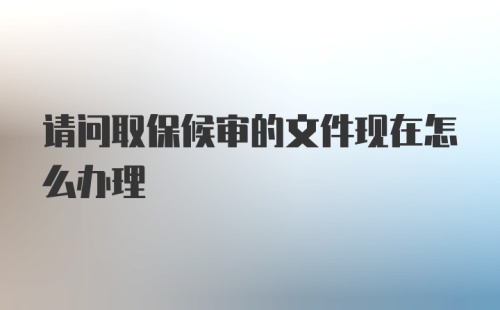 请问取保候审的文件现在怎么办理